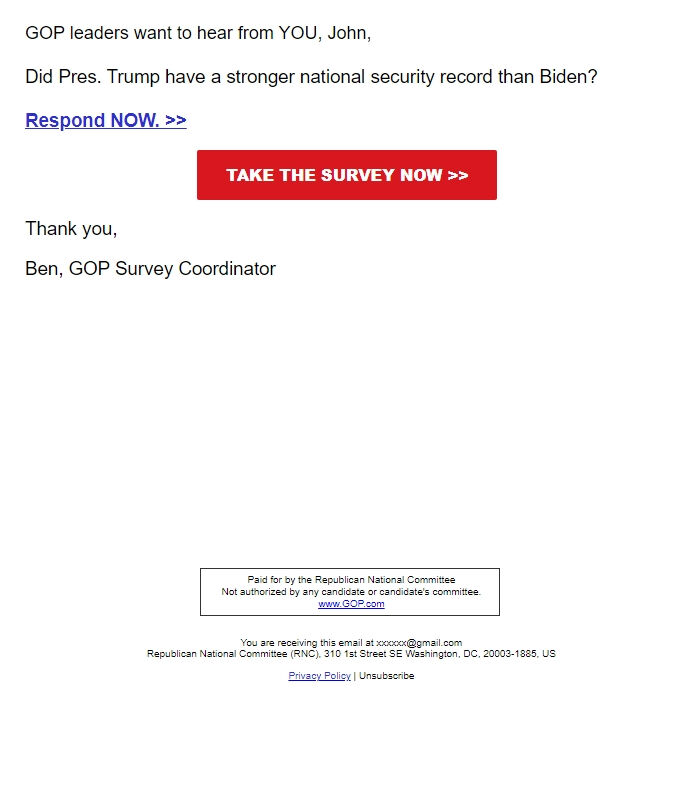 GOP leaders want to hear from YOU, John,

Did Pres. Trump have a stronger national security record than Biden?

Respond NOW. >>

TAKE THE SURVEY NOW >>

Thank you,

Ben, GOP Survey Coordinator

Paid for by the Republican National Committee
Not authorized by any candidate or candidate's committee.
www.GOP.com

You are receiving this email at xxxxxx@gmail.com
Republican National Committee (RNC), 310 1st Street SE Washington, DC, 20003-1885, US

Privacy Policy | Unsubscribe